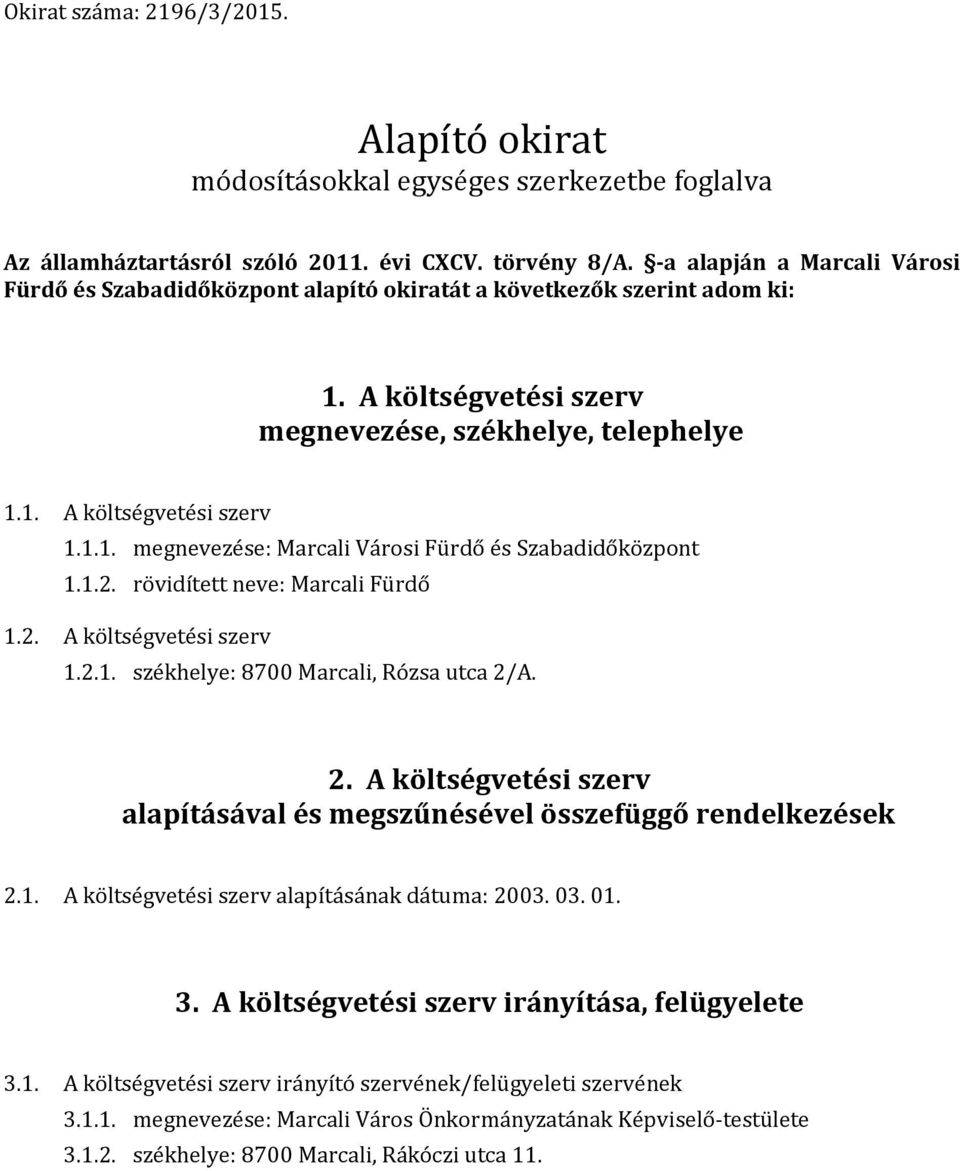 Okirat száma: 2196/3/2015.

Alapító okirat
módosításokkal egységes szerkezetbe foglalva

Az államháztartásról szóló 2011. évi CXCV. törvény 8/A. §-a alapján a Marcali Városi Fürdő és Szabadidőközpont alapító okiratát a következők szerint adom ki:

1. A költségvetési szerv
megnevezése, székhelye, telephelye

1.1. A költségvetési szerv
1.1.1. megnevezése: Marcali Városi Fürdő és Szabadidőközpont
1.1.2. rövidített neve: Marcali Fürdő
1.2. A költségvetési szerv
1.2.1. székhelye: 8700 Marcali, Rózsa utca 2/A.

2. A költségvetési szerv
alapításával és megszűnésével összefüggő rendelkezések

2.1. A költségvetési szerv alapításának dátuma: 2003. 03. 01.

3. A költségvetési szerv irányítása, felügyelete

3.1. A költségvetési szerv irányító szervének/felügyeleti szervének
3.1.1. megnevezése: Marcali Város Önkormányzatának Képviselő-testülete
3.1.2. székhelye: 8700 Marcali, Rákóczi utca 11.